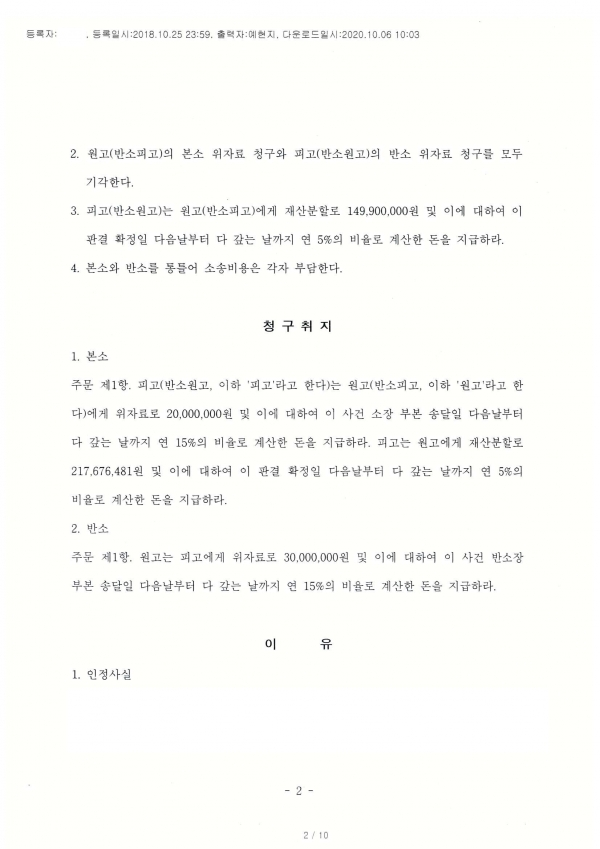 등록자: , 등록일시:2018.10.25 23:59, 출력자:예현지, 다운로드일시:2020.10.06 10:03

2. 원고(반소피고)의 본소 위자료 청구와 피고(반소원고)의 반소 위자료 청구를 모두 기각한다.

3. 피고(반소원고)는 원고(반소피고)에게 재산분할로 149,900,000원 및 이에 대하여 이 판결 확정일 다음날부터 다 갚는 날까지 연 5%의 비율로 계산한 돈을 지급하라.

4. 본소와 반소를 통틀어 소송비용은 각자 부담한다.

청 구 취 지

1. 본소

주문 제1항. 피고(반소원고, 이하 '피고'라고 한다)는 원고(반소피고, 이하 '원고'라고 한다)에게 위자료로 20,000,000원 및 이에 대하여 이 사건 소장 부본 송달일 다음날부터 다 갚는 날까지 연 15%의 비율로 계산한 돈을 지급하라. 피고는 원고에게 재산분할로 217,676,481원 및 이에 대하여 이 판결 확정일 다음날부터 다 갚는 날까지 연 5%의 비율로 계산한 돈을 지급하라.

2. 반소

주문 제1항. 원고는 피고에게 위자료로 30,000,000원 및 이에 대하여 이 사건 반소장 부본 송달일 다음날부터 다 갚는 날까지 연 15%의 비율로 계산한 돈을 지급하라.

이 유

1. 인정사실

- 2 -

2 / 10